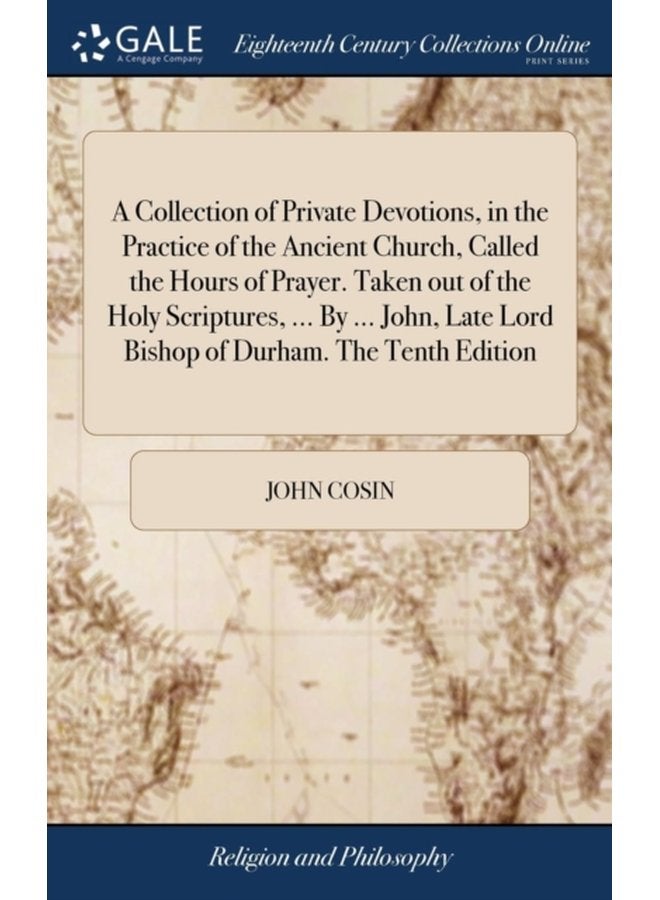 GALE
A Cengage Company

Eighteenth Century Collections Online
PRINT SERIES

A Collection of Private Devotions, in the Practice of the Ancient Church, Called the Hours of Prayer. Taken out of the Holy Scriptures, ... By ... John, Late Lord Bishop of Durham. The Tenth Edition

JOHN COSIN

Religion and Philosophy